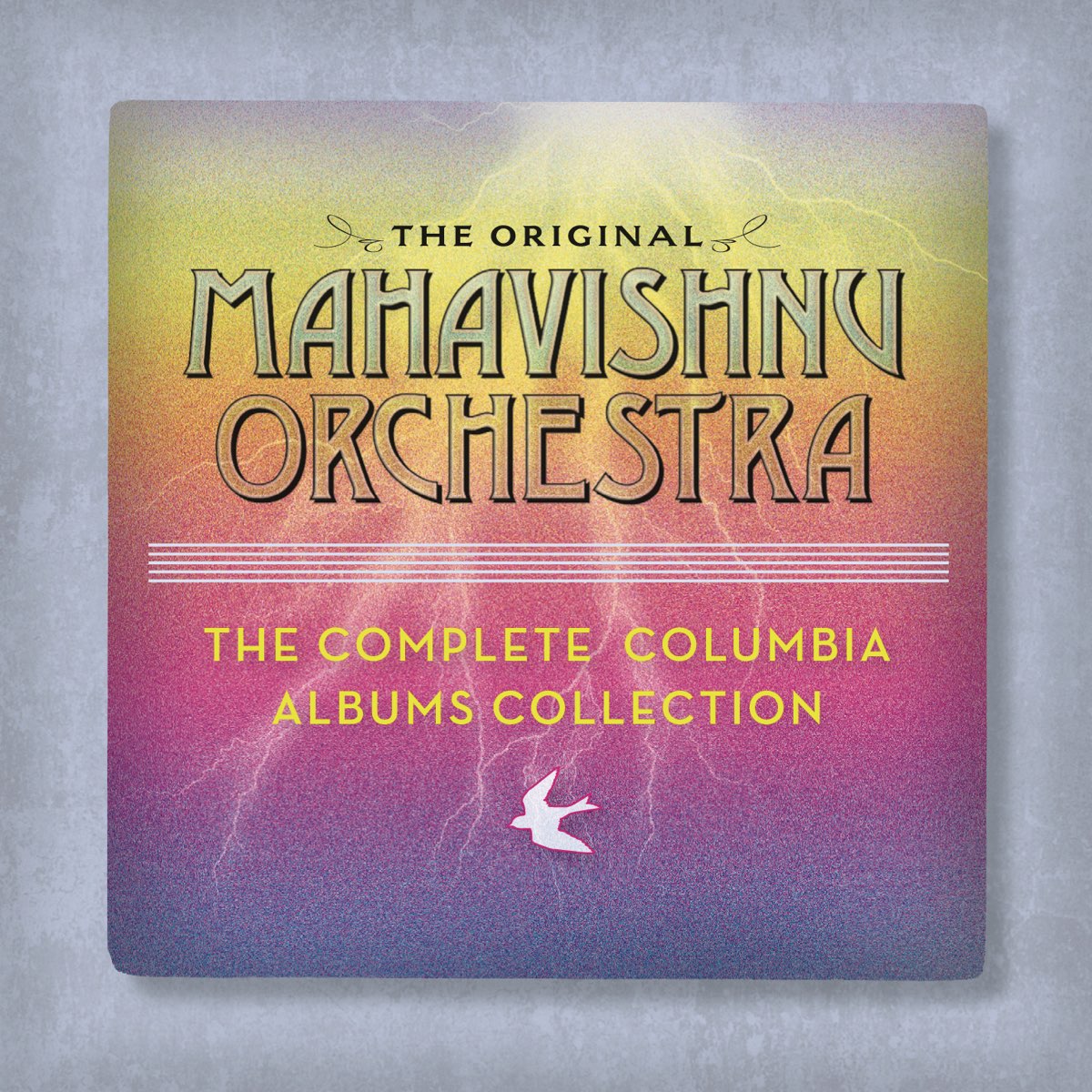 THE ORIGINAL
MAHAVISHNU ORCHESTRA

THE COMPLETE COLUMBIA ALBUMS COLLECTION